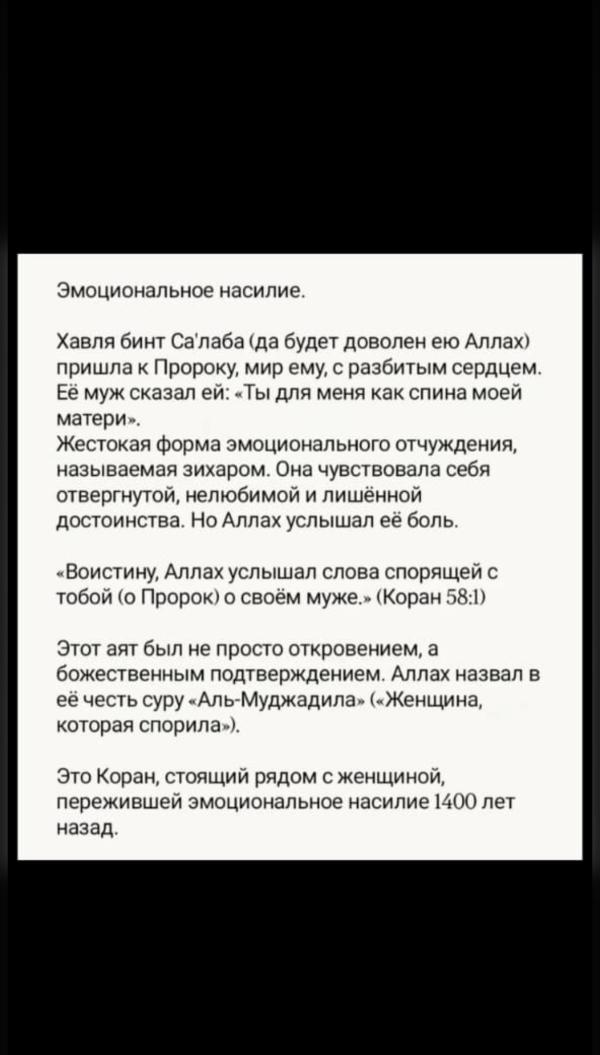 Эмоциональное насилие.

Хавля бинт Са'лаба (да будет доволен ею Аллах) пришла к Пророку, мир ему, с разбитым сердцем. Её муж сказал ей: «Ты для меня как спина моей матери».
Жестокая форма эмоционального отчуждения, называемая зихаром. Она чувствовала себя отвергнутой, нелюбимой и лишённой достоинства. Но Аллах услышал её боль.

«Воистину, Аллах услышал слова спорящей с тобой (о Пророк) о своём муже.» (Коран 58:1)

Этот аят был не просто откровением, а божественным подтверждением. Аллах назвал в её честь суру «Аль-Муджадила» («Женщина, которая спорила»).

Это Коран, стоящий рядом с женщиной, пережившей эмоциональное насилие 1400 лет назад.